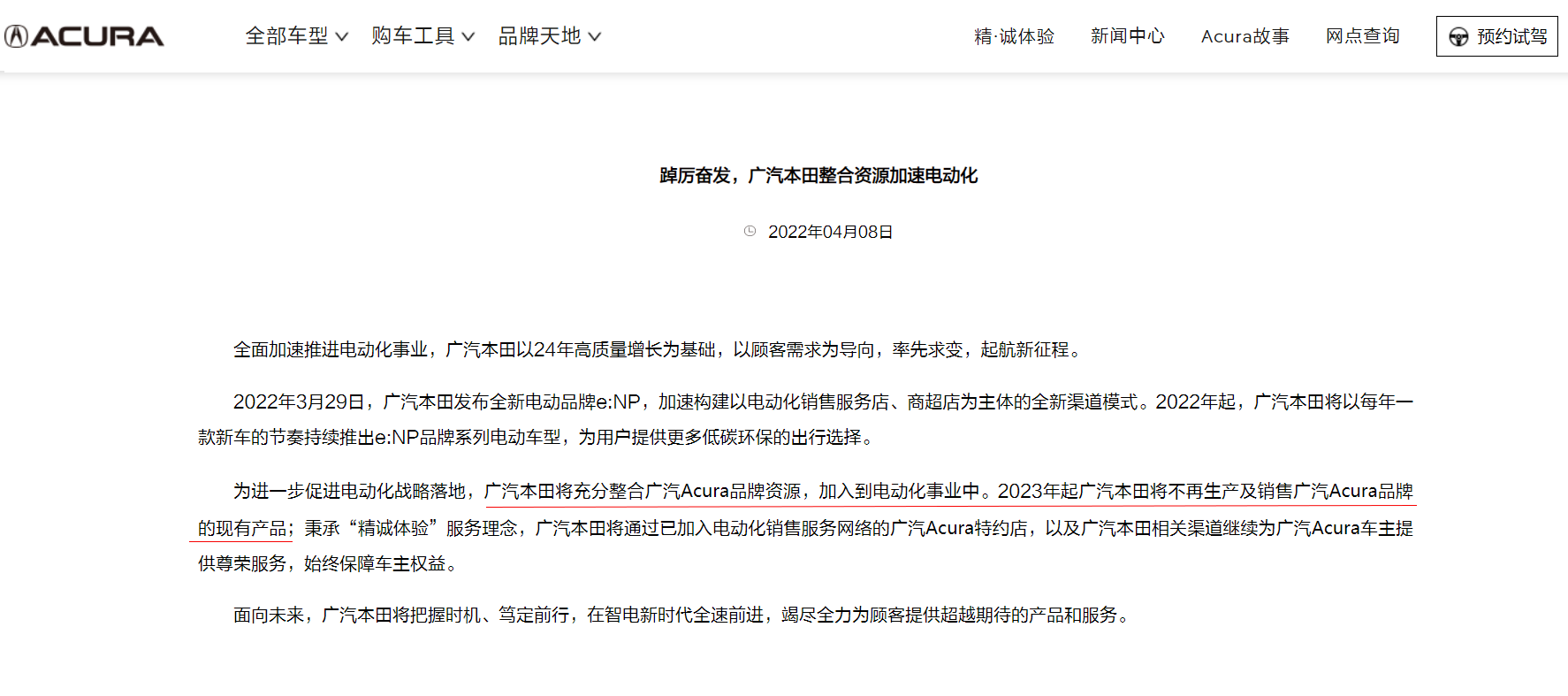 ACURA 全部车型 购车工具 品牌天地 精·诚体验 新闻中心 Acura故事 网点查询 预约试驾

踔厉奋发，广汽本田整合资源加速电动化

2022年04月08日

全面加速推进电动化事业，广汽本田以24年高质量增长为基础，以顾客需求为导向，率先求变，起航新征程。

2022年3月29日，广汽本田发布全新电动品牌e:NP，加速构建以电动化销售服务店、商超店为主体的全新渠道模式。2022年起，广汽本田将以每年一款新车的节奏持续推出e:NP品牌系列电动车型，为用户提供更多低碳环保的出行选择。

为进一步促进电动化战略落地，广汽本田将充分整合广汽Acura品牌资源，加入到电动化事业中。2023年起广汽本田将不再生产及销售广汽Acura品牌的现有产品；秉承“精诚体验”服务理念，广汽本田将通过已加入电动化销售服务网络的广汽Acura特约店，以及广汽本田相关渠道继续为广汽Acura车主提供尊荣服务，始终保障车主权益。

面向未来，广汽本田将把握时机、笃定前行，在智电新时代全速前进，竭尽全力为顾客提供超越期待的产品和服务。